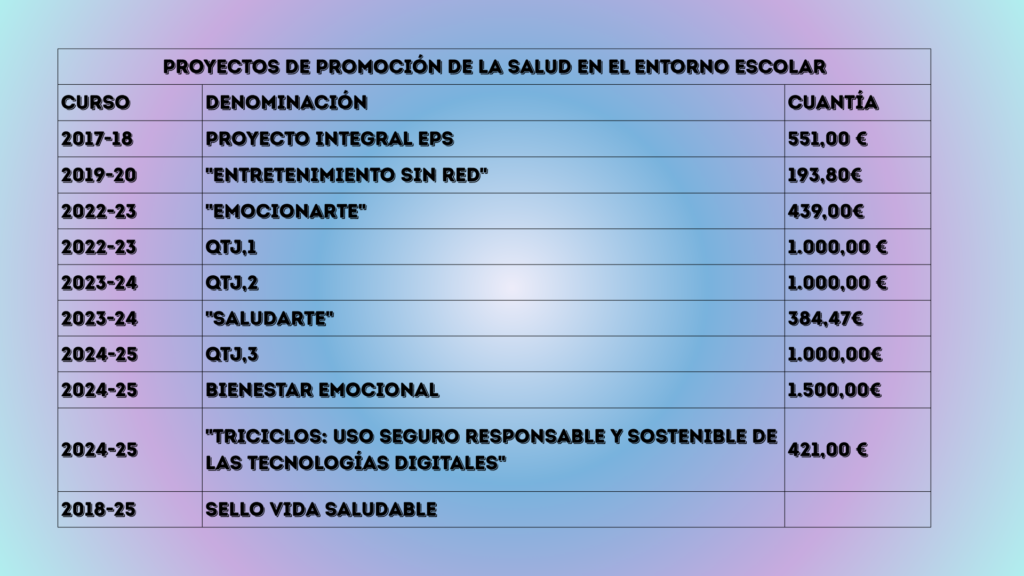 | PROYECTOS DE PROMOCIÓN DE LA SALUD EN EL ENTORNO ESCOLAR | | |
|---|---|---|
| CURSO | DENOMINACIÓN | CUANTÍA |
| 2017-18 | PROYECTO INTEGRAL EPS | 551,00 € |
| 2019-20 | "ENTRETENIMIENTO SIN RED" | 193,80€ |
| 2022-23 | "EMOCIONARTE" | 439,00€ |
| 2022-23 | QTJ,1 | 1.000,00 € |
| 2023-24 | QTJ,2 | 1.000,00 € |
| 2023-24 | "SALUDARTE" | 384,47€ |
| 2024-25 | QTJ,3 | 1.000,00€ |
| 2024-25 | BIENESTAR EMOCIONAL | 1.500,00€ |
| 2024-25 | "TRICICLOS: USO SEGURO RESPONSABLE Y SOSTENIBLE DE LAS TECNOLOGÍAS DIGITALES" | 421,00 € |
| 2018-25 | SELLO VIDA SALUDABLE | |